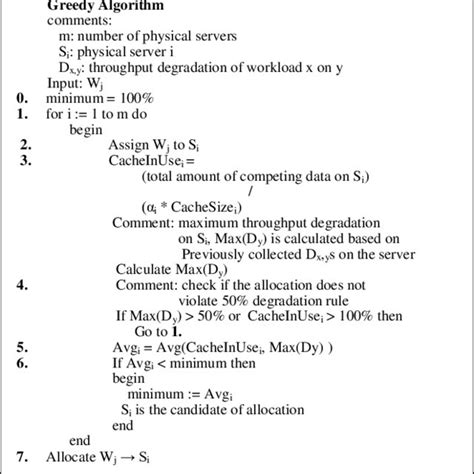 Greedy Algorithm
comments:
m: number of physical servers
$S_i$: physical server i
$D_{x,y}$: throughput degradation of workload x on y
Input: $W_j$
0. minimum = 100%
1. for i := 1 to m do
begin
2. Assign $W_j$ to $S_i$
3. $CacheInUse_i$ =
(total amount of competing data on $S_i$)
/
($\alpha_i$ * $CacheSize_i$)
Comment: maximum throughput degradation on $S_i$, Max($D_y$) is calculated based on Previously collected $D_{x,y}$s on the server
Calculate Max($D_y$)
4. Comment: check if the allocation does not violate 50% degradation rule
If Max($D_y$) > 50% or $CacheInUse_i$ > 100% then
Go to 1.
5. $Avg_i$ = Avg($CacheInUse_i$, Max(Dy) )
6. If $Avg_i$ < minimum then
begin
minimum := $Avg_i$
$S_i$ is the candidate of allocation
end
end
7. Allocate $W_j \rightarrow S_i$